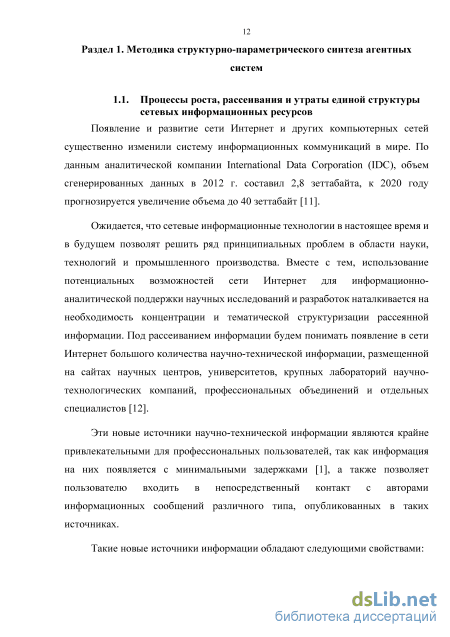 12

Раздел 1. Методика структурно-параметрического синтеза агентных систем

1.1. Процессы роста, рассеивания и утраты единой структуры сетевых информационных ресурсов

Появление и развитие сети Интернет и других компьютерных сетей существенно изменили систему информационных коммуникаций в мире. По данным аналитической компании International Data Corporation (IDC), объем сгенерированных данных в 2012 г. составил 2,8 зеттабайта, к 2020 году прогнозируется увеличение объема до 40 зеттабайт [11].

Ожидается, что сетевые информационные технологии в настоящее время и в будущем позволят решить ряд принципиальных проблем в области науки, технологий и промышленного производства. Вместе с тем, использование потенциальных возможностей сети Интернет для информационно-аналитической поддержки научных исследований и разработок наталкивается на необходимость концентрации и тематической структуризации рассеянной информации. Под рассеиванием информации будем понимать появление в сети Интернет большого количества научно-технической информации, размещенной на сайтах научных центров, университетов, крупных лабораторий научно-технологических компаний, профессиональных объединений и отдельных специалистов [12].

Эти новые источники научно-технической информации являются крайне привлекательными для профессиональных пользователей, так как информация на них появляется с минимальными задержками [1], а также позволяет пользователю входить в непосредственный контакт с авторами информационных сообщений различного типа, опубликованных в таких источниках.

Такие новые источники информации обладают следующими свойствами:

dsLib.net
библиотека диссертаций